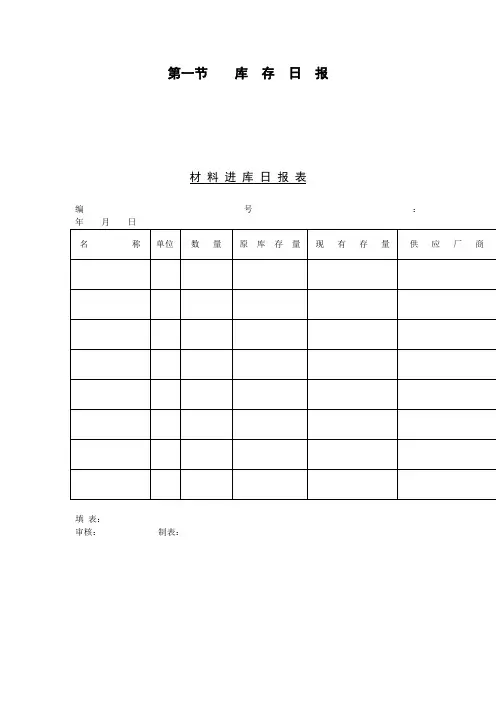 第一节　库 存 日 报

材 料 进 库 日 报 表

编　　　　号　　　　：
年　月　日

| 名　称 | 单位 | 数　量 | 原 库 存 量 | 现 有 存 量 | 供 应 厂 商 |
|---|---|---|---|---|---|
| | | | | | |
| | | | | | |
| | | | | | |
| | | | | | |
| | | | | | |
| | | | | | |
| | | | | | |
| | | | | | |

填 表：
审核：　　　　制表：